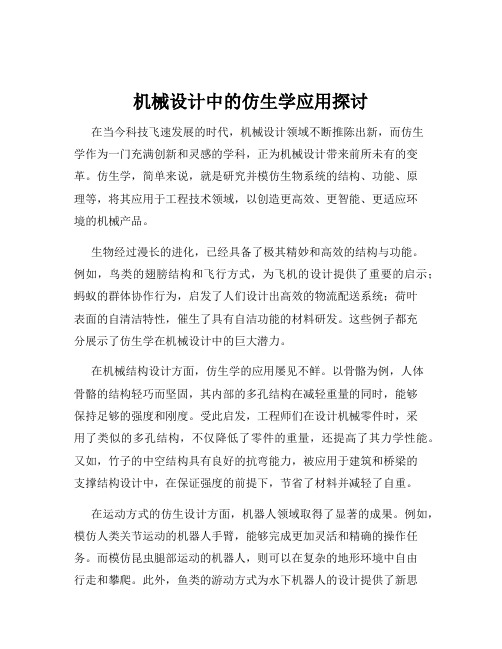 机械设计中的仿生学应用探讨

在当今科技飞速发展的时代，机械设计领域不断推陈出新，而仿生学作为一门充满创新和灵感的学科，正为机械设计带来前所未有的变革。仿生学，简单来说，就是研究并模仿生物系统的结构、功能、原理等，将其应用于工程技术领域，以创造更高效、更智能、更适应环境的机械产品。

生物经过漫长的进化，已经具备了极其精妙和高效的结构与功能。例如，鸟类的翅膀结构和飞行方式，为飞机的设计提供了重要的启示；蚂蚁的群体协作行为，启发了人们设计出高效的物流配送系统；荷叶表面的自清洁特性，催生了具有自洁功能的材料研发。这些例子都充分展示了仿生学在机械设计中的巨大潜力。

在机械结构设计方面，仿生学的应用屡见不鲜。以骨骼为例，人体骨骼的结构轻巧而坚固，其内部的多孔结构在减轻重量的同时，能够保持足够的强度和刚度。受此启发，工程师们在设计机械零件时，采用了类似的多孔结构，不仅降低了零件的重量，还提高了其力学性能。又如，竹子的中空结构具有良好的抗弯能力，被应用于建筑和桥梁的支撑结构设计中，在保证强度的前提下，节省了材料并减轻了自重。

在运动方式的仿生设计方面，机器人领域取得了显著的成果。例如，模仿人类关节运动的机器人手臂，能够完成更加灵活和精确的操作任务。而模仿昆虫腿部运动的机器人，则可以在复杂的地形环境中自由行走和攀爬。此外，鱼类的游动方式为水下机器人的设计提供了新思